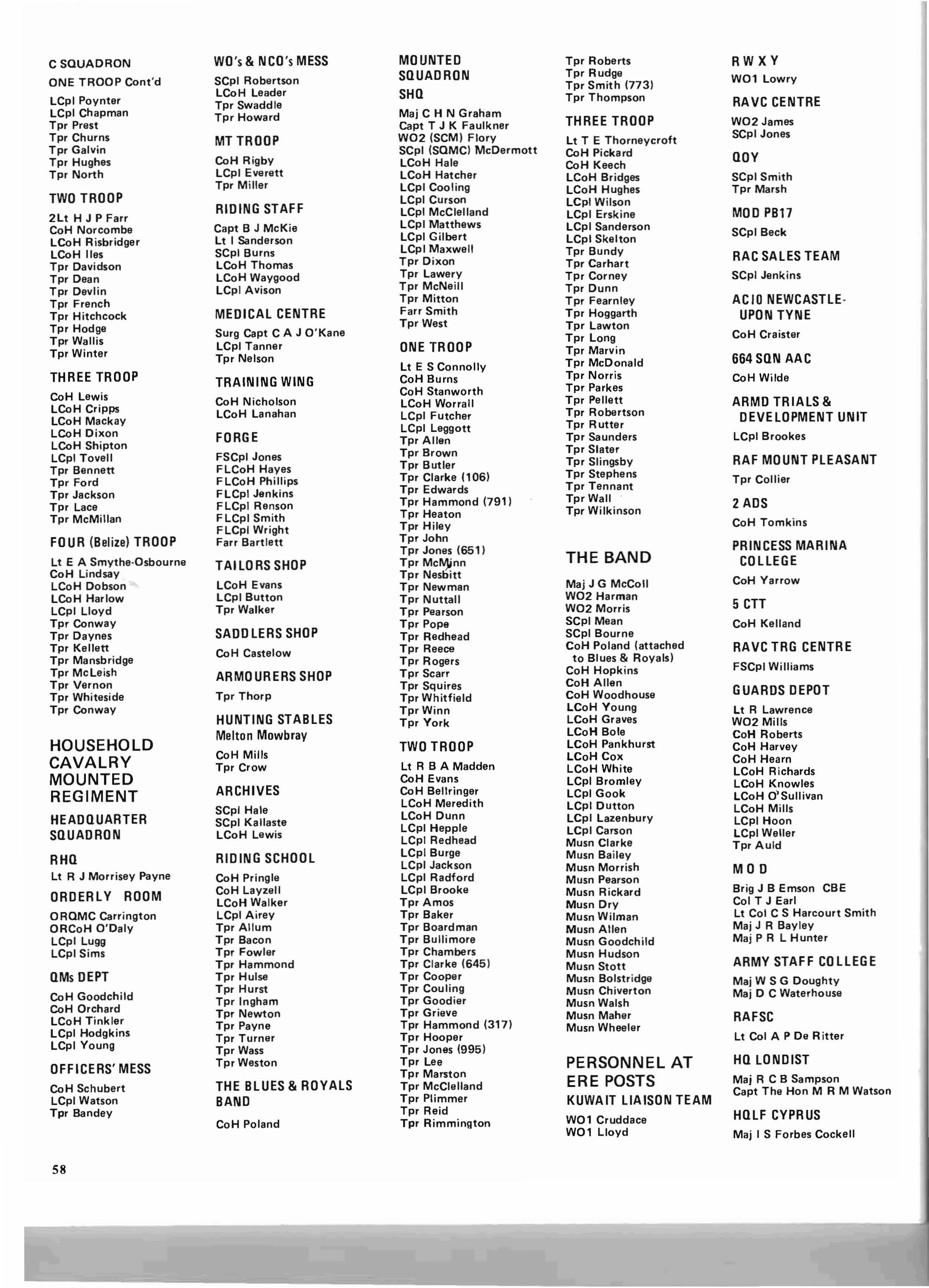 C SQUADRON

ONE TROOP Cont'd

LCpl Poynter
LCpl Chapman
Tpr Prest
Tpr Churns
Tpr Galvin
Tpr Hughes
Tpr North

TWO TROOP

2Lt H J P Farr
CoH Norcombe
LCoH Risbridger
LCoH Iles
Tpr Davidson
Tpr Dean
Tpr Devlin
Tpr French
Tpr Hitchcock
Tpr Hodge
Tpr Wallis
Tpr Winter

THREE TROOP

CoH Lewis
LCoH Cripps
LCoH Mackay
LCoH Dixon
LCoH Shipton
LCpl Tovell
Tpr Bennett
Tpr Ford
Tpr Jackson
Tpr Lace
Tpr McMillan

FOUR (Belize) TROOP

Lt E A Smythe-Osbourne
CoH Lindsay
LCoH Dobson
LCoH Harlow
LCpl Lloyd
Tpr Conway
Tpr Daynes
Tpr Kellett
Tpr Mansbridge
Tpr McLeish
Tpr Vernon
Tpr Whiteside
Tpr Conway

HOUSEHOLD CAVALRY MOUNTED REGIMENT

HEADQUARTER SQUADRON

RHQ

Lt R J Morrisey Payne

ORDERLY ROOM

ORQMC Carrington
ORCoH O'Daly
LCpl Lugg
LCpl Sims

QMs DEPT

CoH Goodchild
CoH Orchard
LCoH Tinkler
LCpl Hodgkins
LCpl Young

OFFICERS' MESS

CoH Schubert
LCpl Watson
Tpr Bandey

WO's & NCO's MESS

SCpl Robertson
LCoH Leader
Tpr Swaddle
Tpr Howard

MT TROOP

CoH Rigby
LCpl Everett
Tpr Miller

RIDING STAFF

Capt B J McKie
Lt I Sanderson
SCpl Burns
LCoH Thomas
LCoH Waygood
LCpl Avison

MEDICAL CENTRE

Surg Capt C A J O'Kane
LCpl Tanner
Tpr Nelson

TRAINING WING

CoH Nicholson
LCoH Lanahan

FORGE

FSCpl Jones
FLCoH Hayes
FLCoH Phillips
FLCpl Jenkins
FLCpl Renson
FLCpl Smith
FLCpl Wright
Farr Bartlett

TAILORS SHOP

LCoH Evans
LCpl Button
Tpr Walker

SADDLERS SHOP

CoH Castelow

ARMOURERS SHOP

Tpr Thorp

HUNTING STABLES
Melton Mowbray

CoH Mills
Tpr Crow

ARCHIVES

SCpl Hale
SCpl Kallaste
LCoH Lewis

RIDING SCHOOL

CoH Pringle
CoH Layzell
LCoH Walker
LCpl Airey
Tpr Allum
Tpr Bacon
Tpr Fowler
Tpr Hammond
Tpr Hulse
Tpr Hurst
Tpr Ingham
Tpr Newton
Tpr Payne
Tpr Turner
Tpr Wass
Tpr Weston

THE BLUES & ROYALS BAND

CoH Poland

MOUNTED SQUADRON

SHQ

Maj C H N Graham
Capt T J K Faulkner
WO2 (SCM) Flory
SCpl (SQMC) McDermott
LCoH Hale
LCoH Hatcher
LCpl Cooling
LCpl Curson
LCpl McClelland
LCpl Matthews
LCpl Gilbert
LCpl Maxwell
Tpr Dixon
Tpr Lawery
Tpr McNeill
Tpr Mitton
Farr Smith
Tpr West

ONE TROOP

Lt E S Connolly
CoH Burns
CoH Stanworth
LCoH Worrall
LCpl Futcher
LCpl Leggott
Tpr Allen
Tpr Brown
Tpr Butler
Tpr Clarke (106)
Tpr Edwards
Tpr Hammond (791)
Tpr Heaton
Tpr Hiley
Tpr John
Tpr Jones (651)
Tpr McMinn
Tpr Nesbitt
Tpr Newman
Tpr Nuttall
Tpr Pearson
Tpr Pope
Tpr Redhead
Tpr Reece
Tpr Rogers
Tpr Scarr
Tpr Squires
Tpr Whitfield
Tpr Winn
Tpr York

TWO TROOP

Lt R B A Madden
CoH Evans
CoH Bellringer
LCoH Meredith
LCoH Dunn
LCpl Hepple
LCpl Redhead
LCpl Burge
LCpl Jackson
LCpl Radford
LCpl Brooke
Tpr Amos
Tpr Baker
Tpr Boardman
Tpr Bullimore
Tpr Chambers
Tpr Clarke (645)
Tpr Cooper
Tpr Couling
Tpr Goodier
Tpr Grieve
Tpr Hammond (317)
Tpr Hooper
Tpr Jones (995)
Tpr Lee
Tpr Marston
Tpr McClelland
Tpr Plimmer
Tpr Reid
Tpr Rimmington

Tpr Roberts
Tpr Rudge
Tpr Smith (773)
Tpr Thompson

THREE TROOP

Lt T E Thorneycroft
CoH Pickard
CoH Keech
LCoH Bridges
LCoH Hughes
LCpl Wilson
LCpl Erskine
LCpl Sanderson
LCpl Skelton
Tpr Bundy
Tpr Carhart
Tpr Corney
Tpr Dunn
Tpr Fearnley
Tpr Hoggarth
Tpr Lawton
Tpr Long
Tpr Marvin
Tpr McDonald
Tpr Norris
Tpr Parkes
Tpr Pellett
Tpr Robertson
Tpr Rutter
Tpr Saunders
Tpr Slater
Tpr Slingsby
Tpr Stephens
Tpr Tennant
Tpr Wall
Tpr Wilkinson

THE BAND

Maj J G McColl
WO2 Harman
WO2 Morris
SCpl Mean
SCpl Bourne
CoH Poland (attached to Blues & Royals)
CoH Hopkins
CoH Allen
CoH Woodhouse
LCoH Young
LCoH Graves
LCoH Bole
LCoH Pankhurst
LCoH Cox
LCoH White
LCpl Bromley
LCpl Gook
LCpl Dutton
LCpl Lazenbury
LCpl Carson
Musn Clarke
Musn Bailey
Musn Morrish
Musn Pearson
Musn Rickard
Musn Dry
Musn Wilman
Musn Allen
Musn Goodchild
Musn Hudson
Musn Stott
Musn Bolstridge
Musn Chiverton
Musn Walsh
Musn Maher
Musn Wheeler

PERSONNEL AT ERE POSTS

KUWAIT LIAISON TEAM

WO1 Cruddace
WO1 Lloyd

R W X Y

WO1 Lowry

RAVC CENTRE

WO2 James
SCpl Jones

QOY

SCpl Smith
Tpr Marsh

MOD PB17

SCpl Beck

RAC SALES TEAM

SCpl Jenkins

ACIO NEWCASTLE-UPON TYNE

CoH Craister

664 SQN AAC

CoH Wilde

ARMD TRIALS & DEVELOPMENT UNIT

LCpl Brookes

RAF MOUNT PLEASANT

Tpr Collier

2 ADS

CoH Tomkins

PRINCESS MARINA COLLEGE

CoH Yarrow

5 CTT

CoH Kelland

RAVC TRG CENTRE

FSCpl Williams

GUARDS DEPOT

Lt R Lawrence
WO2 Mills
CoH Roberts
CoH Harvey
CoH Hearn
LCoH Richards
LCoH Knowles
LCoH O'Sullivan
LCoH Mills
LCpl Hoon
LCpl Weller
Tpr Auld

M O D

Brig J B Emson CBE
Col T J Earl
Lt Col C S Harcourt Smith
Maj J R Bayley
Maj P R L Hunter

ARMY STAFF COLLEGE

Maj W S G Doughty
Maj D C Waterhouse

RAFSC

Lt Col A P De Ritter

HQ LONDIST

Maj R C B Sampson
Capt The Hon M R M Watson

HQLF CYPRUS

Maj I S Forbes Cockell

58